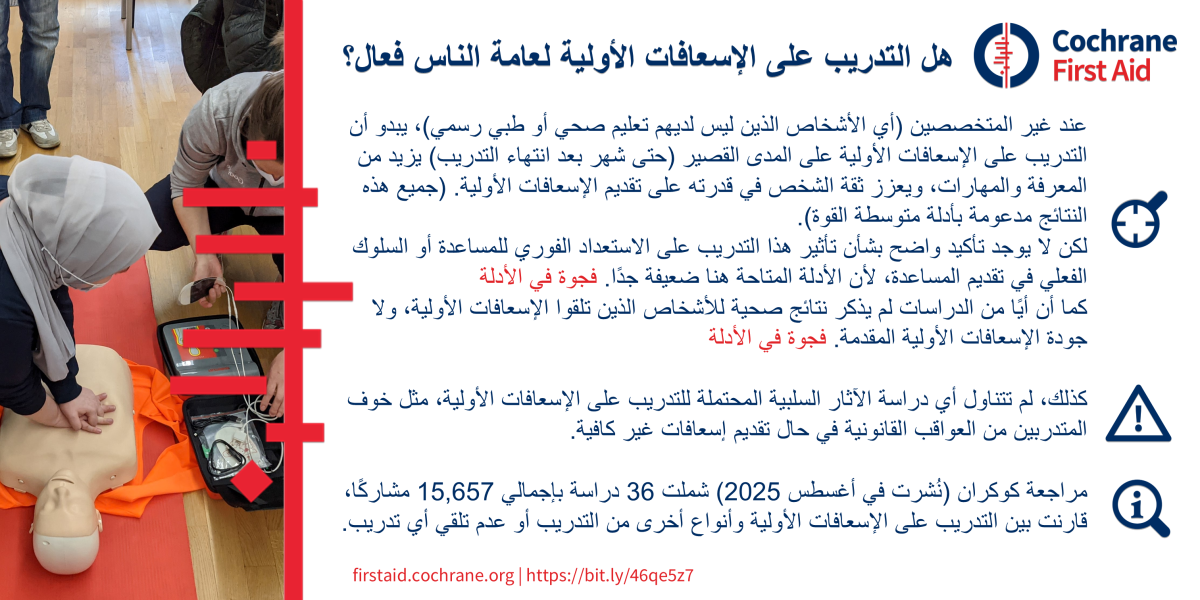 Cochrane
First Aid

هل التدريب على الإسعافات الأولية لعامة الناس فعال؟

عند غير المتخصصين (أي الأشخاص الذين ليس لديهم تعليم صحي أو طبي رسمي)، يبدو أن التدريب على الإسعافات الأولية على المدى القصير (حتى شهر بعد انتهاء التدريب) يزيد من المعرفة والمهارات، ويعزز ثقة الشخص في قدرته على تقديم الإسعافات الأولية. (جميع هذه النتائج مدعومة بأدلة متوسطة القوة).
لكن لا يوجد تأكيد واضح بشأن تأثير هذا التدريب على الاستعداد الفوري للمساعدة أو السلوك الفعلي في تقديم المساعدة، لأن الأدلة المتاحة هنا ضعيفة جدًا. فجوة في الأدلة
كما أن أيًا من الدراسات لم يذكر نتائج صحية للأشخاص الذين تلقوا الإسعافات الأولية، ولا جودة الإسعافات الأولية المقدمة. فجوة في الأدلة

كذلك، لم تتناول أي دراسة الآثار السلبية المحتملة للتدريب على الإسعافات الأولية، مثل خوف المتدربين من العواقب القانونية في حال تقديم إسعافات غير كافية.

مراجعة كوكران (نُشرت في أغسطس 2025) شملت 36 دراسة بإجمالي 15,657 مشاركًا، قارنت بين التدريب على الإسعافات الأولية وأنواع أخرى من التدريب أو عدم تلقي أي تدريب.

firstaid.cochrane.org | https://bit.ly/46qe5z7